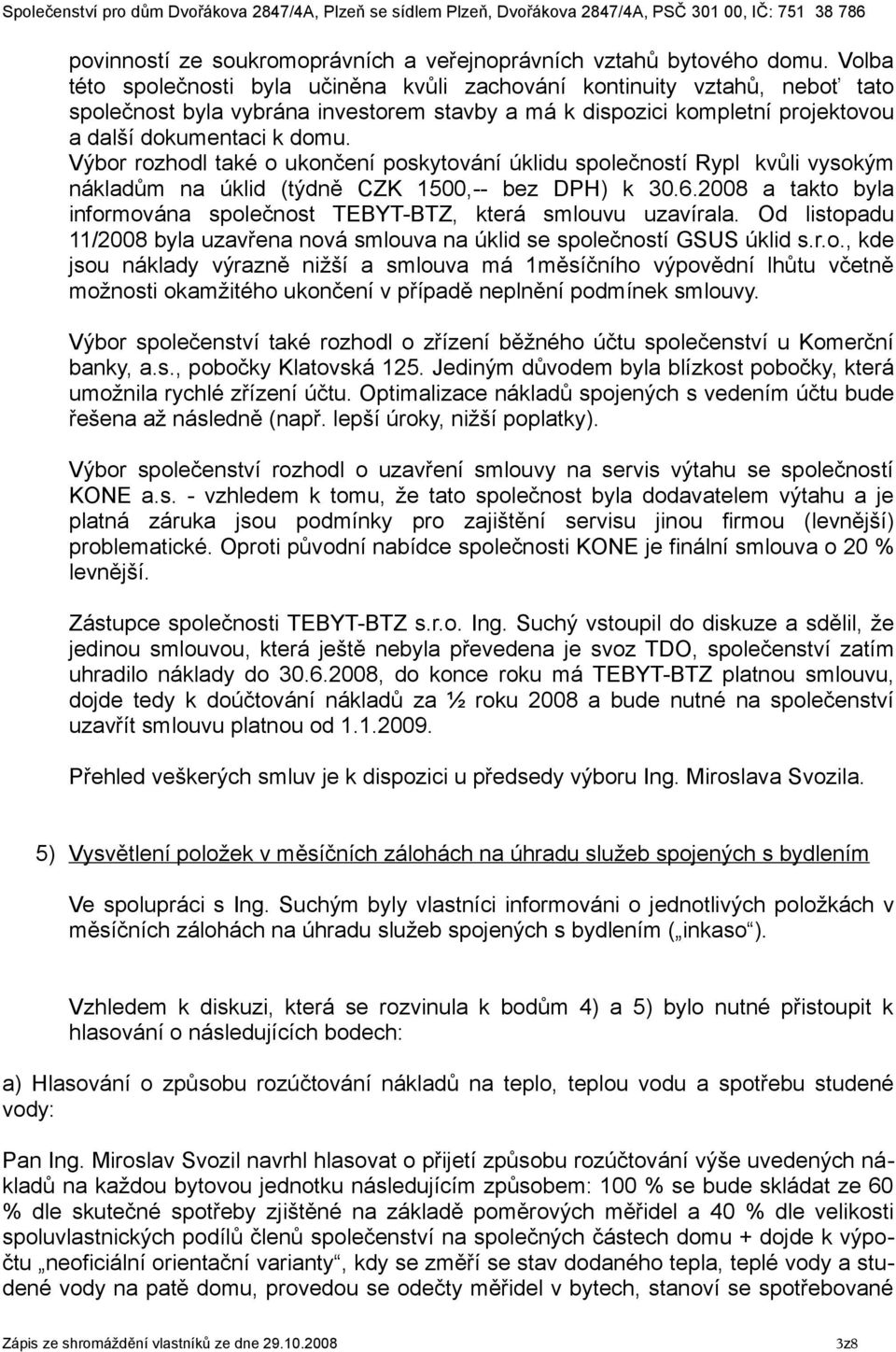 Společenství pro dům Dvořákova 2847/4A, Plzeň se sídlem Plzeň, Dvořákova 2847/4A, PSČ 301 00, IČ: 751 38 786

povinností ze soukromoprávních a veřejnoprávních vztahů bytového domu. Volba této společnosti byla učiněna kvůli zachování kontinuity vztahů, neboť tato společnost byla vybrána investorem stavby a má k dispozici kompletní projektovou a další dokumentaci k domu.
Výbor rozhodl také o ukončení poskytování úklidu společností Rypl kvůli vysokým nákladům na úklid (týdně CZK 1500,-- bez DPH) k 30.6.2008 a takto byla informována společnost TEBYT-BTZ, která smlouvu uzavírala. Od listopadu 11/2008 byla uzavřena nová smlouva na úklid se společností GSUS úklid s.r.o., kde jsou náklady výrazně nižší a smlouva má 1měsíčního výpovědní lhůtu včetně možnosti okamžitého ukončení v případě neplnění podmínek smlouvy.

Výbor společenství také rozhodl o zřízení běžného účtu společenství u Komerční banky, a.s., pobočky Klatovská 125. Jediným důvodem byla blízkost pobočky, která umožnila rychlé zřízení účtu. Optimalizace nákladů spojených s vedením účtu bude řešena až následně (např. lepší úroky, nižší poplatky).

Výbor společenství rozhodl o uzavření smlouvy na servis výtahu se společností KONE a.s. - vzhledem k tomu, že tato společnost byla dodavatelem výtahu a je platná záruka jsou podmínky pro zajištění servisu jinou firmou (levnější) problematické. Oproti původní nabídce společnosti KONE je finální smlouva o 20 % levnější.

Zástupce společnosti TEBYT-BTZ s.r.o. Ing. Suchý vstoupil do diskuze a sdělil, že jedinou smlouvou, která ještě nebyla převedena je svoz TDO, společenství zatím uhradilo náklady do 30.6.2008, do konce roku má TEBYT-BTZ platnou smlouvu, dojde tedy k doúčtování nákladů za ½ roku 2008 a bude nutné na společenství uzavřít smlouvu platnou od 1.1.2009.

Přehled veškerých smluv je k dispozici u předsedy výboru Ing. Miroslava Svozila.

5) Vysvětlení položek v měsíčních zálohách na úhradu služeb spojených s bydlením

Ve spolupráci s Ing. Suchým byly vlastníci informováni o jednotlivých položkách v měsíčních zálohách na úhradu služeb spojených s bydlením („inkaso“).

Vzhledem k diskuzi, která se rozvinula k bodům 4) a 5) bylo nutné přistoupit k hlasování o následujících bodech:

a) Hlasování o způsobu rozúčtování nákladů na teplo, teplou vodu a spotřebu studené vody:

Pan Ing. Miroslav Svozil navrhl hlasovat o přijetí způsobu rozúčtování výše uvedených nákladů na každou bytovou jednotku následujícím způsobem: 100 % se bude skládat ze 60 % dle skutečné spotřeby zjištěné na základě poměrových měřidel a 40 % dle velikosti spoluvlastnických podílů členů společenství na společných částech domu + podle k výpočtu „neoficiální orientační varianty“, kdy se změří se stav dodaného tepla, teplé vody a studené vody na patě domu, provedou se odečty měřidel v bytech, stanoví se spotřebované

Zápis ze shromáždění vlastníků ze dne 29.10.2008 3z8